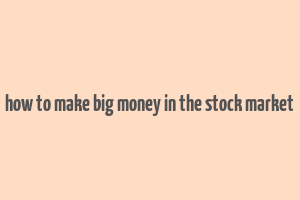 how to make big money in the stock market